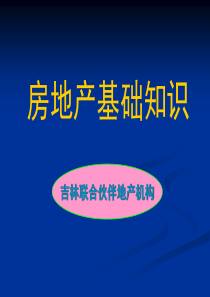 房地产基础知识

吉林联合伙伴地产机构